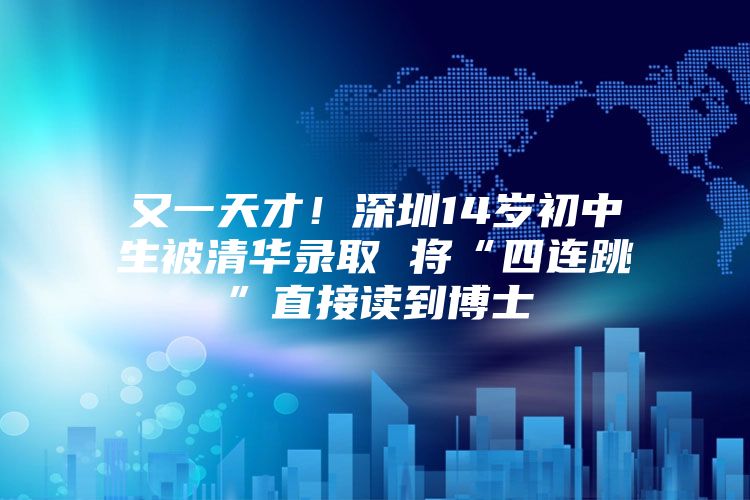 又一天才！深圳14岁初中生被清华录取 将“四连跳”直接读到博士